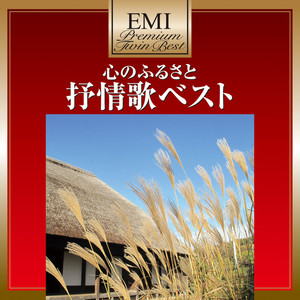 EMI
Premium
Twin Best

心のふるさと
抒情歌ベスト